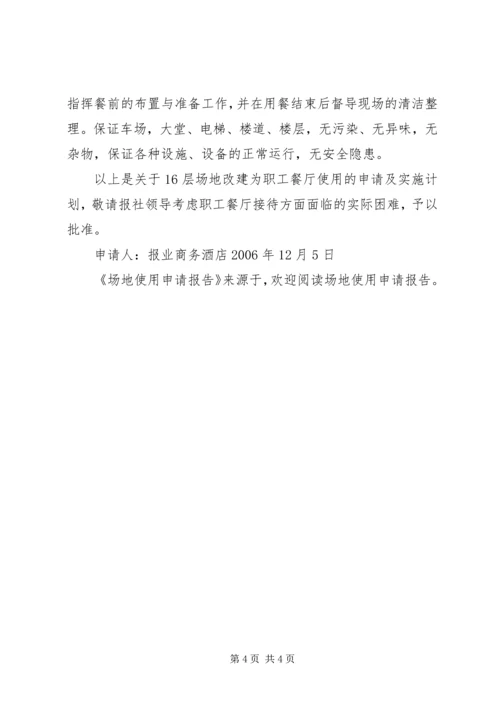 指挥餐前的布置与准备工作，并在用餐结束后督导现场的清洁整理。保证车场，大堂、电梯、楼道、楼层，无污染、无异味，无杂物，保证各种设施、设备的正常运行，无安全隐患。

以上是关于16层场地改建为职工餐厅使用的申请及实施计划，敬请报社领导考虑职工餐厅接待方面面临的实际困难，予以批准。

申请人：报业商务酒店2006年12月5日

《场地使用申请报告》来源于，欢迎阅读场地使用申请报告。

第4页 共4页